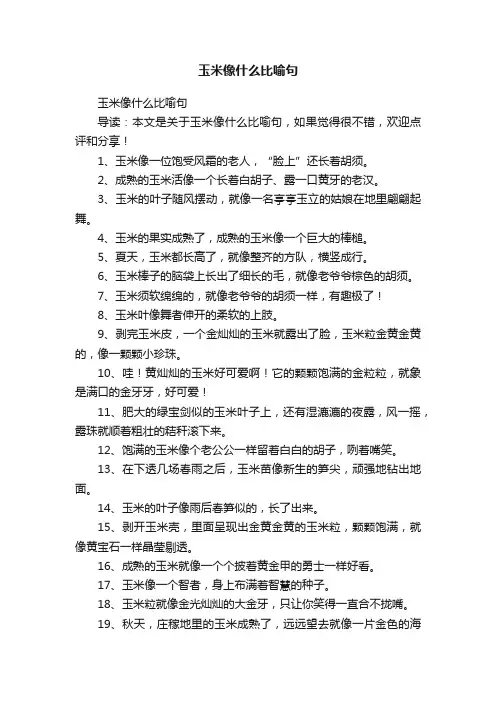 玉米像什么比喻句

玉米像什么比喻句

导读：本文是关于玉米像什么比喻句，如果觉得很不错，欢迎点评和分享！

1、玉米像一位饱受风霜的老人，“脸上”还长着胡须。

2、成熟的玉米活像一个长着白胡子、露一口黄牙的老汉。

3、玉米的叶子随风摆动，就像一名亭亭玉立的姑娘在地里翩翩起舞。

4、玉米的果实成熟了，成熟的玉米像一个巨大的棒槌。

5、夏天，玉米都长高了，就像整齐的方队，横竖成行。

6、玉米棒子的脑袋上长出了细长的毛，就像老爷爷棕色的胡须。

7、玉米须软绵绵的，就像老爷爷的胡须一样，有趣极了！

8、玉米叶像舞者伸开的柔软的上肢。

9、剥完玉米皮，一个金灿灿的玉米就露出了脸，玉米粒金黄金黄的，像一颗颗小珍珠。

10、哇！黄灿灿的玉米好可爱啊！它的颗颗饱满的金粒粒，就象是满口的金牙牙，好可爱！

11、肥大的绿宝剑似的玉米叶子上，还有湿漉漉的夜露，风一摇，露珠就顺着粗壮的秸秆滚下来。

12、饱满的玉米像个老公公一样留着白白的胡子，咧着嘴笑。

13、在下透几场春雨之后，玉米苗像新生的笋尖，顽强地钻出地面。

14、玉米的叶子像雨后春笋似的，长了出来。

15、剥开玉米壳，里面呈现出金黄金黄的玉米粒，颗颗饱满，就像黄宝石一样晶莹剔透。

16、成熟的玉米就像一个个披着黄金甲的勇士一样好看。

17、玉米像一个智者，身上布满着智慧的种子。

18、玉米粒就像金光灿灿的大金牙，只让你笑得一直合不拢嘴。

19、秋天，庄稼地里的玉米成熟了，远远望去就像一片金色的海